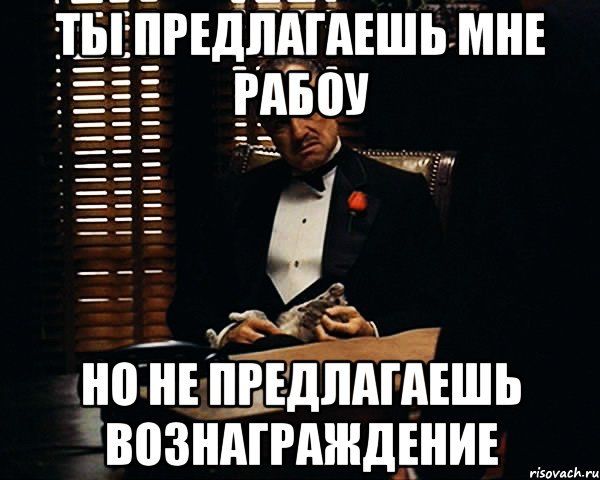 ТЫ ПРЕДЛАГАЕШЬ МНЕ РАБОУ

НО НЕ ПРЕДЛАГАЕШЬ ВОЗНАГРАЖДЕНИЕ

risovach.ru